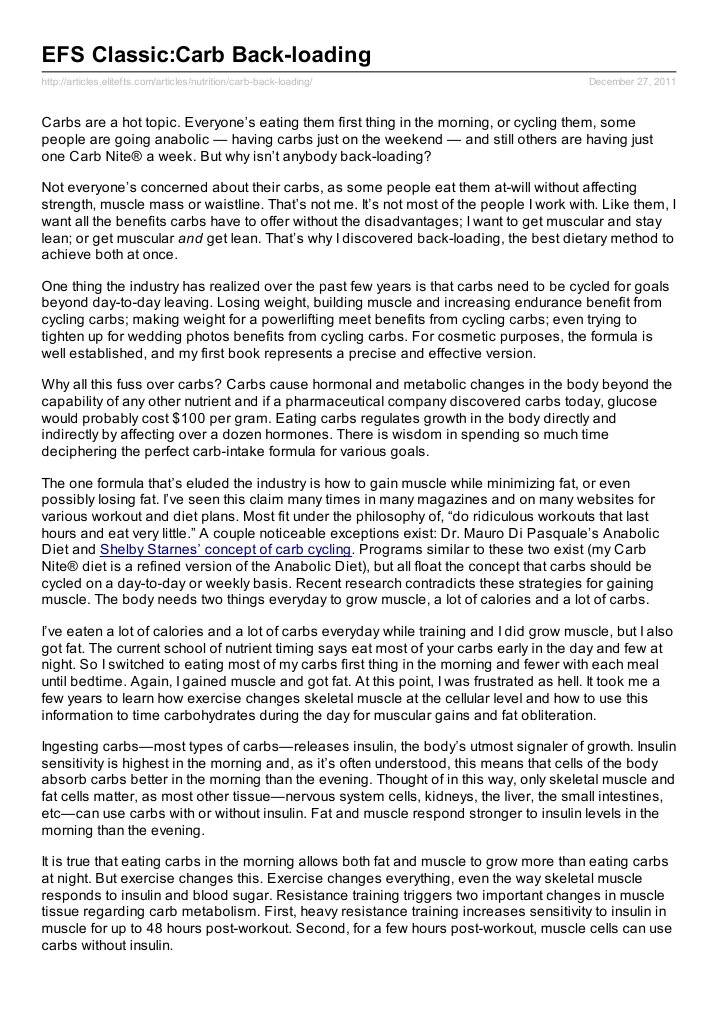 EFS Classic:Carb Back-loading

http://articles.elitefts.com/articles/nutrition/carb-back-loading/

December 27, 2011

Carbs are a hot topic. Everyone's eating them first thing in the morning, or cycling them, some people are going anabolic — having carbs just on the weekend — and still others are having just one Carb Nite® a week. But why isn't anybody back-loading?

Not everyone's concerned about their carbs, as some people eat them at-will without affecting strength, muscle mass or waistline. That's not me. It's not most of the people I work with. Like them, I want all the benefits carbs have to offer without the disadvantages; I want to get muscular and stay lean; or get muscular and get lean. That's why I discovered back-loading, the best dietary method to achieve both at once.

One thing the industry has realized over the past few years is that carbs need to be cycled for goals beyond day-to-day leaving. Losing weight, building muscle and increasing endurance benefit from cycling carbs; making weight for a powerlifting meet benefits from cycling carbs; even trying to tighten up for wedding photos benefits from cycling carbs. For cosmetic purposes, the formula is well established, and my first book represents a precise and effective version.

Why all this fuss over carbs? Carbs cause hormonal and metabolic changes in the body beyond the capability of any other nutrient and if a pharmaceutical company discovered carbs today, glucose would probably cost $100 per gram. Eating carbs regulates growth in the body directly and indirectly by affecting over a dozen hormones. There is wisdom in spending so much time deciphering the perfect carb-intake formula for various goals.

The one formula that's eluded the industry is how to gain muscle while minimizing fat, or even possibly losing fat. I've seen this claim many times in many magazines and on many websites for various workout and diet plans. Most fit under the philosophy of, "do ridiculous workouts that last hours and eat very little." A couple noticeable exceptions exist: Dr. Mauro Di Pasquale's Anabolic Diet and Shelby Starnes' concept of carb cycling. Programs similar to these two exist (my Carb Nite® diet is a refined version of the Anabolic Diet), but all float the concept that carbs should be cycled on a day-to-day or weekly basis. Recent research contradicts these strategies for gaining muscle. The body needs two things everyday to grow muscle, a lot of calories and a lot of carbs.

I've eaten a lot of calories and a lot of carbs everyday while training and I did grow muscle, but I also got fat. The current school of nutrient timing says eat most of your carbs early in the day and few at night. So I switched to eating most of my carbs first thing in the morning and fewer with each meal until bedtime. Again, I gained muscle and got fat. At this point, I was frustrated as hell. It took me a few years to learn how exercise changes skeletal muscle at the cellular level and how to use this information to time carbohydrates during the day for muscular gains and fat obliteration.

Ingesting carbs—most types of carbs—releases insulin, the body's utmost signaler of growth. Insulin sensitivity is highest in the morning and, as it's often understood, this means that cells of the body absorb carbs better in the morning than the evening. Thought of in this way, only skeletal muscle and fat cells matter, as most other tissue—nervous system cells, kidneys, the liver, the small intestines, etc—can use carbs with or without insulin. Fat and muscle respond stronger to insulin levels in the morning than the evening.

It is true that eating carbs in the morning allows both fat and muscle to grow more than eating carbs at night. But exercise changes this. Exercise changes everything, even the way skeletal muscle responds to insulin and blood sugar. Resistance training triggers two important changes in muscle tissue regarding carb metabolism. First, heavy resistance training increases sensitivity to insulin in muscle for up to 48 hours post-workout. Second, for a few hours post-workout, muscle cells can use carbs without insulin.